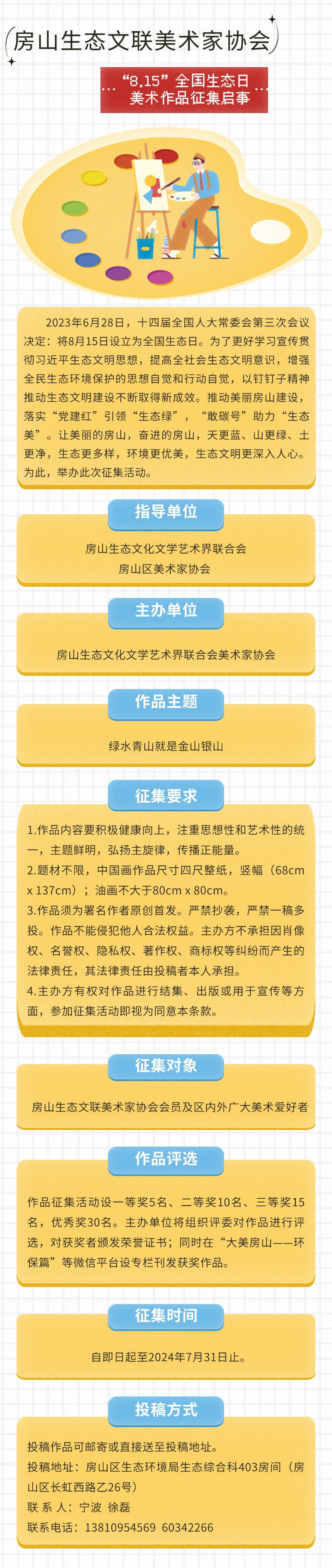 房山生态文联美术家协会

“8.15”全国生态日
美术作品征集启事

2023年6月28日，十四届全国人大常委会第三次会议决定：将8月15日设立为全国生态日。为了更好学习宣传贯彻习近平生态文明思想，提高全社会生态文明意识，增强全民生态环境保护的思想自觉和行动自觉，以钉钉子精神推动生态文明建设不断取得新成效。推动美丽房山建设，落实“党建红”引领“生态绿”，“敢碳号”助力“生态美”。让美丽的房山，奋进的房山，天更蓝、山更绿、土更净，生态更多样，环境更优美，生态文明更深入人心。为此，举办此次征集活动。

指导单位

房山生态文化文学艺术界联合会
房山区美术家协会

主办单位

房山生态文化文学艺术界联合会美术家协会

作品主题

绿水青山就是金山银山

征集要求

1.作品内容要积极健康向上，注重思想性和艺术性的统一，主题鲜明，弘扬主旋律，传播正能量。
2.题材不限，中国画作品尺寸四尺整纸，竖幅（68cm x 137cm）；油画不大于80cm x 80cm。
3.作品须为署名作者原创首发。严禁抄袭，严禁一稿多投。作品不能侵犯他人合法权益。主办方不承担因肖像权、名誉权、隐私权、著作权、商标权等纠纷而产生的法律责任，其法律责任由投稿者本人承担。
4.主办方有权对作品进行结集、出版或用于宣传等方面，参加征集活动即视为同意本条款。

征集对象

房山生态文联美术家协会会员及区内外广大美术爱好者

作品评选

作品征集活动设一等奖5名、二等奖10名、三等奖15名，优秀奖30名。主办单位将组织评委对作品进行评选，对获奖者颁发荣誉证书；同时在“大美房山——环保篇”等微信平台设专栏刊发获奖作品。

征集时间

自即日起至2024年7月31日止。

投稿方式

投稿作品可邮寄或直接送至投稿地址。
投稿地址：房山区生态环境局生态综合科403房间（房山区长虹西路乙26号）
联 系 人：宁波 徐磊
联系电话：13810954569 60342266